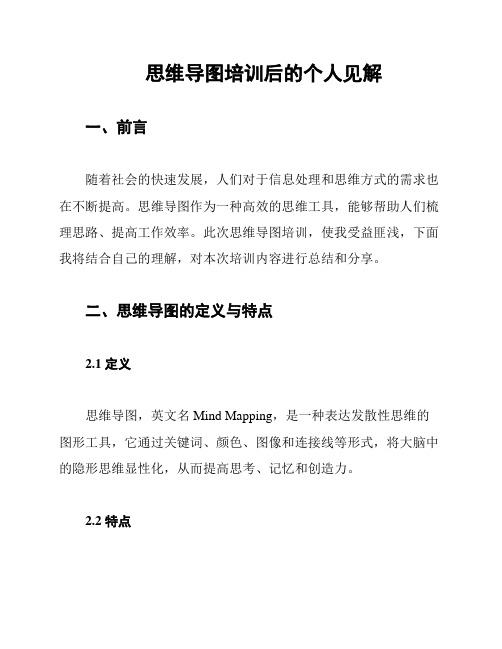 思维导图培训后的个人见解

一、前言

随着社会的快速发展，人们对于信息处理和思维方式的需求也在不断提高。思维导图作为一种高效的思维工具，能够帮助人们梳理思路、提高工作效率。此次思维导图培训，使我受益匪浅，下面我将结合自己的理解，对本次培训内容进行总结和分享。

二、思维导图的定义与特点

2.1 定义

思维导图，英文名 Mind Mapping，是一种表达发散性思维的图形工具，它通过关键词、颜色、图像和连接线等形式，将大脑中的隐形思维显性化，从而提高思考、记忆和创造力。

2.2 特点